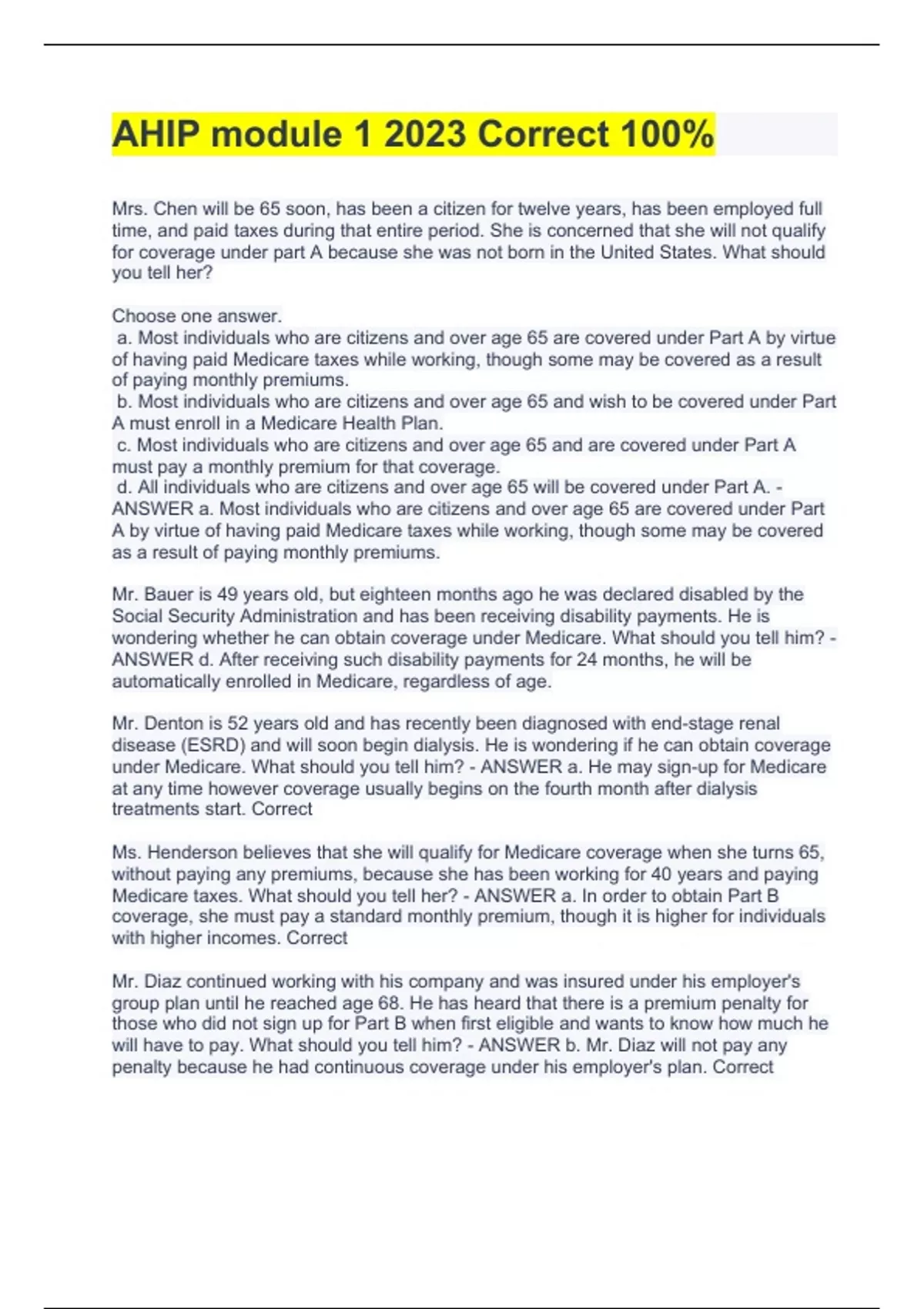 AHIP module 1 2023 Correct 100%

Mrs. Chen will be 65 soon, has been a citizen for twelve years, has been employed full time, and paid taxes during that entire period. She is concerned that she will not qualify for coverage under part A because she was not born in the United States. What should you tell her?

Choose one answer.
a. Most individuals who are citizens and over age 65 are covered under Part A by virtue of having paid Medicare taxes while working, though some may be covered as a result of paying monthly premiums.
b. Most individuals who are citizens and over age 65 and wish to be covered under Part A must enroll in a Medicare Health Plan.
c. Most individuals who are citizens and over age 65 and are covered under Part A must pay a monthly premium for that coverage.
d. All individuals who are citizens and over age 65 will be covered under Part A. - ANSWER a. Most individuals who are citizens and over age 65 are covered under Part A by virtue of having paid Medicare taxes while working, though some may be covered as a result of paying monthly premiums.

Mr. Bauer is 49 years old, but eighteen months ago he was declared disabled by the Social Security Administration and has been receiving disability payments. He is wondering whether he can obtain coverage under Medicare. What should you tell him? - ANSWER d. After receiving such disability payments for 24 months, he will be automatically enrolled in Medicare, regardless of age.

Mr. Denton is 52 years old and has recently been diagnosed with end-stage renal disease (ESRD) and will soon begin dialysis. He is wondering if he can obtain coverage under Medicare. What should you tell him? - ANSWER a. He may sign-up for Medicare at any time however coverage usually begins on the fourth month after dialysis treatments start. Correct

Ms. Henderson believes that she will qualify for Medicare coverage when she turns 65, without paying any premiums, because she has been working for 40 years and paying Medicare taxes. What should you tell her? - ANSWER a. In order to obtain Part B coverage, she must pay a standard monthly premium, though it is higher for individuals with higher incomes. Correct

Mr. Diaz continued working with his company and was insured under his employer's group plan until he reached age 68. He has heard that there is a premium penalty for those who did not sign up for Part B when first eligible and wants to know how much he will have to pay. What should you tell him? - ANSWER b. Mr. Diaz will not pay any penalty because he had continuous coverage under his employer's plan. Correct